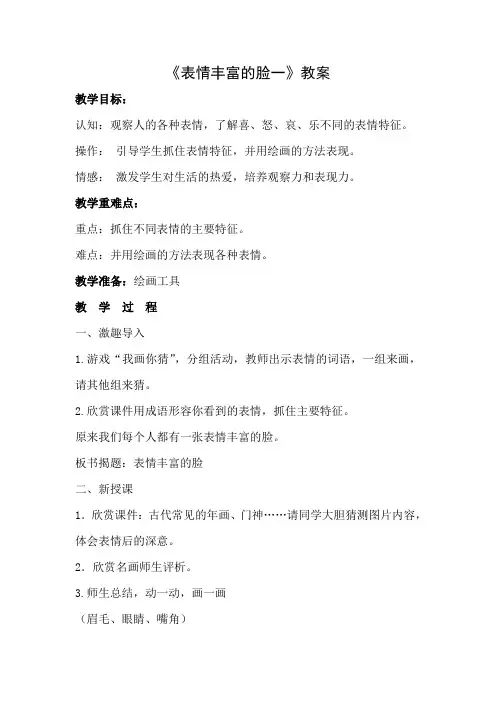 《表情丰富的脸一》教案

教学目标：

认知：观察人的各种表情，了解喜、怒、哀、乐不同的表情特征。

操作： 引导学生抓住表情特征，并用绘画的方法表现。

情感： 激发学生对生活的热爱，培养观察力和表现力。

教学重难点：

重点：抓住不同表情的主要特征。

难点：并用绘画的方法表现各种表情。

教学准备：绘画工具

教 学 过 程

一、激趣导入

1.游戏“我画你猜”，分组活动，教师出示表情的词语，一组来画，请其他组来猜。

2.欣赏课件用成语形容你看到的表情，抓住主要特征。

原来我们每个人都有一张表情丰富的脸。

板书揭题：表情丰富的脸

二、新授课

1．欣赏课件：古代常见的年画、门神……请同学大胆猜测图片内容，体会表情后的深意。

2．欣赏名画师生评析。

3.师生总结，动一动，画一画

（眉毛、眼睛、嘴角）